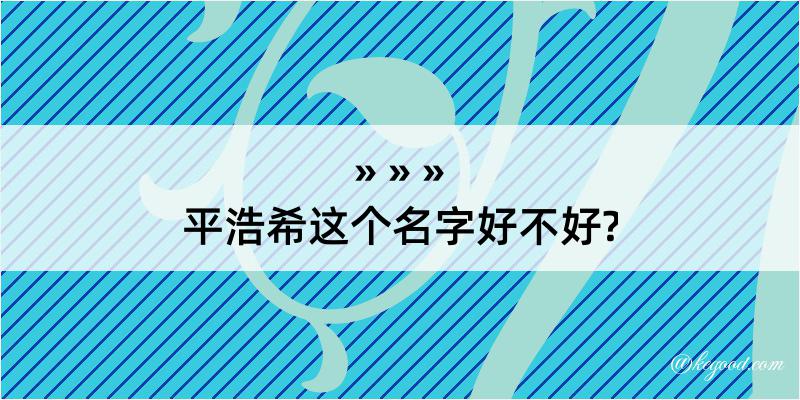 » » »
平浩希这个名字好不好?

@kegood.com